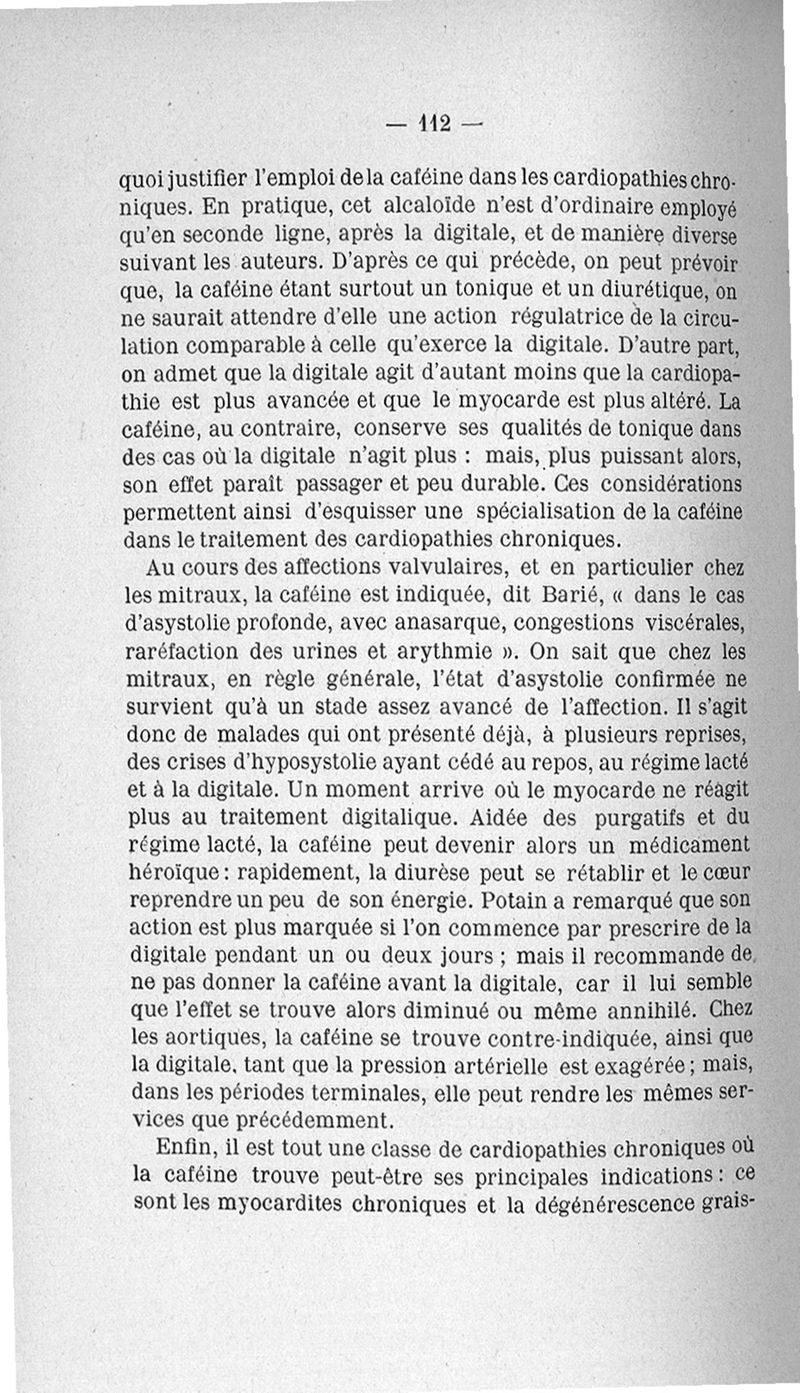 — 112 —

quoi justifier l'emploi de la caféine dans les cardiopathies chroniques. En pratique, cet alcaloïde n'est d'ordinaire employé qu'en seconde ligne, après la digitale, et de manière diverse suivant les auteurs. D'après ce qui précède, on peut prévoir que, la caféine étant surtout un tonique et un diurétique, on ne saurait attendre d'elle une action régulatrice de la circulation comparable à celle qu'exerce la digitale. D'autre part, on admet que la digitale agit d'autant moins que la cardiopathie est plus avancée et que le myocarde est plus altéré. La caféine, au contraire, conserve ses qualités de tonique dans des cas où la digitale n'agit plus : mais, plus puissant alors, son effet paraît passager et peu durable. Ces considérations permettent ainsi d'esquisser une spécialisation de la caféine dans le traitement des cardiopathies chroniques.

Au cours des affections valvulaires, et en particulier chez les mitraux, la caféine est indiquée, dit Barié, « dans le cas d'asystolie profonde, avec anasarque, congestions viscérales, raréfaction des urines et arythmie ». On sait que chez les mitraux, en règle générale, l'état d'asystolie confirmée ne survient qu'à un stade assez avancé de l'affection. Il s'agit donc de malades qui ont présenté déjà, à plusieurs reprises, des crises d'hyposystolie ayant cédé au repos, au régime lacté et à la digitale. Un moment arrive où le myocarde ne réagit plus au traitement digitalique. Aidée des purgatifs et du régime lacté, la caféine peut devenir alors un médicament héroïque : rapidement, la diurèse peut se rétablir et le cœur reprendre un peu de son énergie. Potain a remarqué que son action est plus marquée si l'on commence par prescrire de la digitale pendant un ou deux jours ; mais il recommande de ne pas donner la caféine avant la digitale, car il lui semble que l'effet se trouve alors diminué ou même annihilé. Chez les aortiques, la caféine se trouve contre-indiquée, ainsi que la digitale, tant que la pression artérielle est exagérée ; mais, dans les périodes terminales, elle peut rendre les mêmes services que précédemment.

Enfin, il est tout une classe de cardiopathies chroniques où la caféine trouve peut-être ses principales indications : ce sont les myocardites chroniques et la dégénérescence grais-